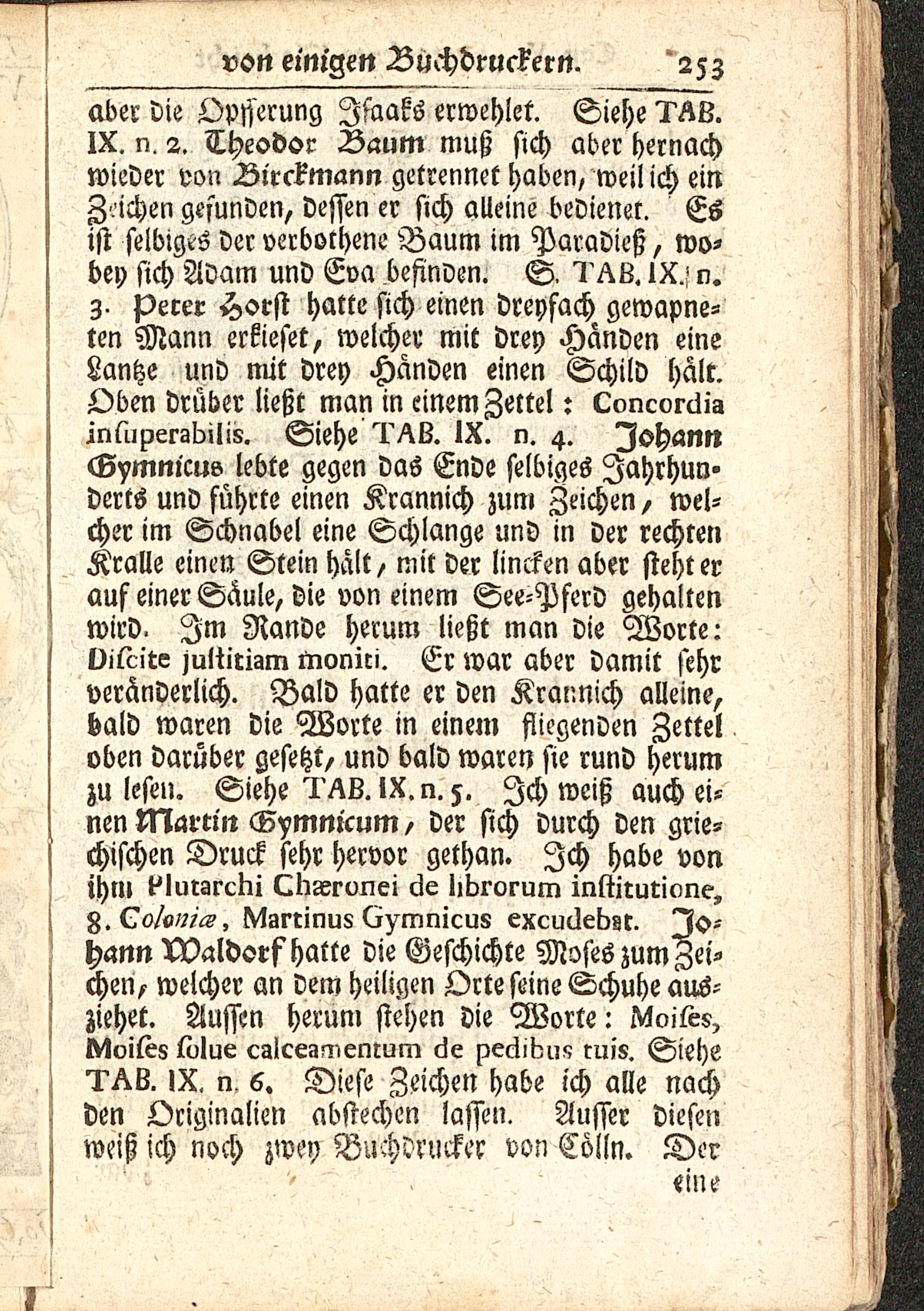 von einigen Buchdruckern. 253

aber die Opfferung Isaaks erwehlet. Siehe TAB. IX. n. 2. Theodor Baum muß sich aber hernach wieder von Birckmann getrennet haben, weil ich ein Zeichen gefunden, dessen er sich alleine bedienet. Es ist selbiges der verbothene Baum im Paradieß, wobey sich Adam und Eva befinden. S. TAB. IX. n. 3. Peter Horst hatte sich einen dreyfach gewapneten Mann erkieset, welcher mit drey Händen eine Lantze und mit drey Händen einen Schild hält. Oben drüber ließt man in einem Zettel: Concordia insuperabilis. Siehe TAB. IX. n. 4. Johann Gymnicus lebte gegen das Ende selbiges Jahrhunderts und führte einen Krannich zum Zeichen, welcher im Schnabel eine Schlange und in der rechten Kralle einen Stein hält, mit der lincken aber steht er auf einer Säule, die von einem See-Pferd gehalten wird. Im Rande herum ließt man die Worte: Discite justitiam moniti. Er war aber damit sehr veränderlich. Bald hatte er den Krannich alleine, bald waren die Worte in einem fliegenden Zettel oben darüber gesetzt, und bald waren sie rund herum zu lesen. Siehe TAB. IX. n. 5. Ich weiß auch einen Martin Gymnicum, der sich durch den griechischen Druck sehr hervor gethan. Ich habe von ihm Plutarchi Chæronei de librorum institutione, 8. Coloniæ, Martinus Gymnicus excudebat. Johann Waldorf hatte die Geschichte Moses zum Zeichen, welcher an dem heiligen Orte seine Schuhe ausziehet. Aussen herum stehen die Worte: Moises, Moises solue calceamentum de pedibus tuis. Siehe TAB. IX. n. 6. Diese Zeichen habe ich alle nach den Originalien abstechen lassen. Ausser diesen weiß ich noch zwey Buchdrucker von Cölln. Der

eine